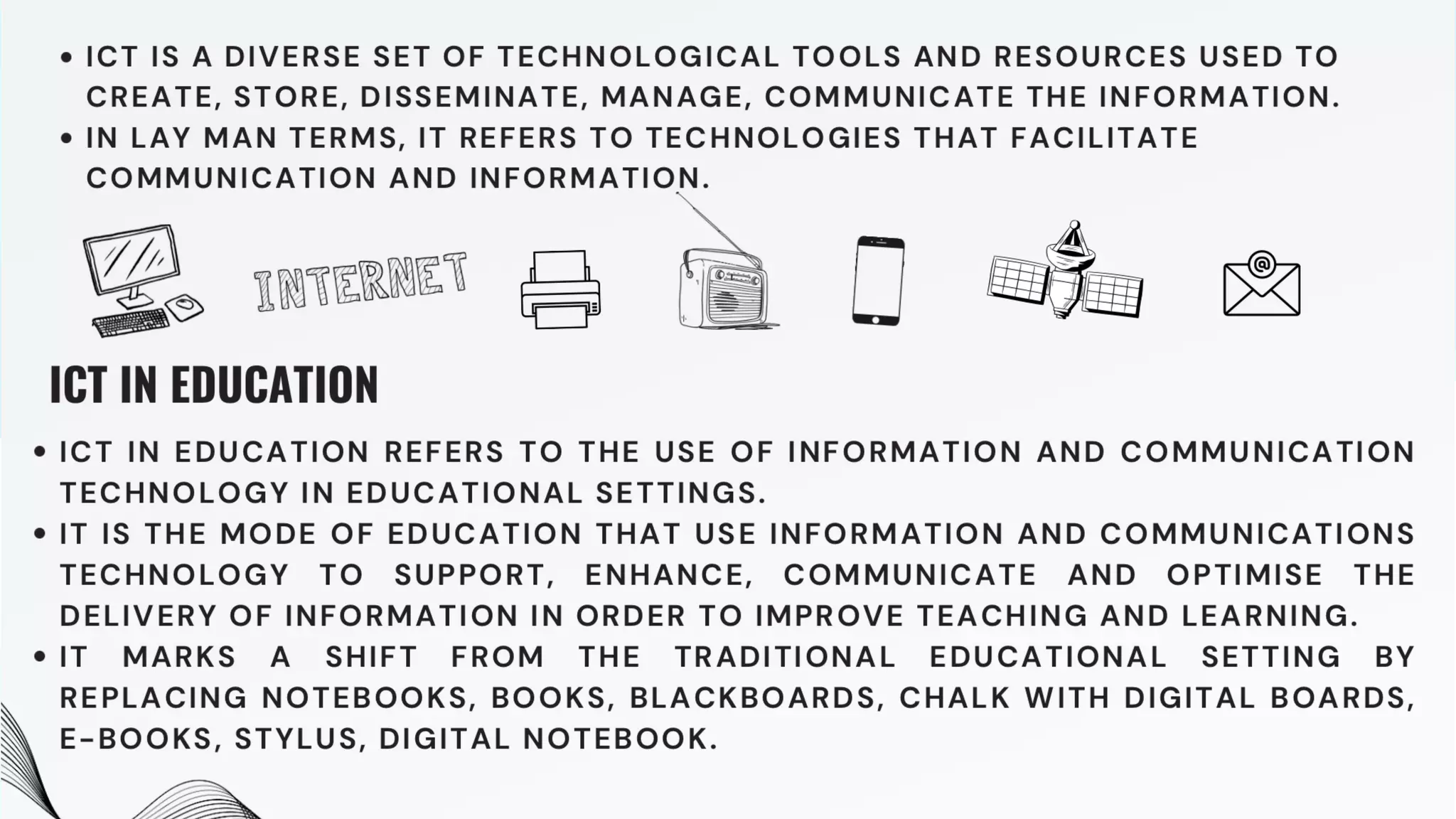 • ICT IS A DIVERSE SET OF TECHNOLOGICAL TOOLS AND RESOURCES USED TO CREATE, STORE, DISSEMINATE, MANAGE, COMMUNICATE THE INFORMATION.
• IN LAY MAN TERMS, IT REFERS TO TECHNOLOGIES THAT FACILITATE COMMUNICATION AND INFORMATION.

INTERNET

@

ICT IN EDUCATION

• ICT IN EDUCATION REFERS TO THE USE OF INFORMATION AND COMMUNICATION TECHNOLOGY IN EDUCATIONAL SETTINGS.
• IT IS THE MODE OF EDUCATION THAT USE INFORMATION AND COMMUNICATIONS TECHNOLOGY TO SUPPORT, ENHANCE, COMMUNICATE AND OPTIMISE THE DELIVERY OF INFORMATION IN ORDER TO IMPROVE TEACHING AND LEARNING.
• IT MARKS A SHIFT FROM THE TRADITIONAL EDUCATIONAL SETTING BY REPLACING NOTEBOOKS, BOOKS, BLACKBOARDS, CHALK WITH DIGITAL BOARDS, E-BOOKS, STYLUS, DIGITAL NOTEBOOK.